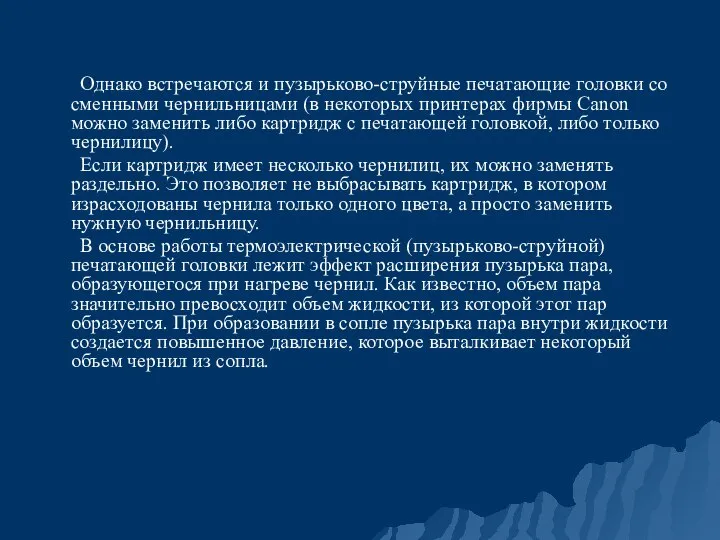 Однако встречаются и пузырьково-струйные печатающие головки со сменными чернильницами (в некоторых принтерах фирмы Canon можно заменить либо картридж с печатающей головкой, либо только чернилицу).

Если картридж имеет несколько чернилиц, их можно заменять раздельно. Это позволяет не выбрасывать картридж, в котором израсходованы чернила только одного цвета, а просто заменить нужную чернильницу.

В основе работы термоэлектрической (пузырьково-струйной) печатающей головки лежит эффект расширения пузырька пара, образующегося при нагреве чернил. Как известно, объем пара значительно превосходит объем жидкости, из которой этот пар образуется. При образовании в сопле пузырька пара внутри жидкости создается повышенное давление, которое выталкивает некоторый объем чернил из сопла.